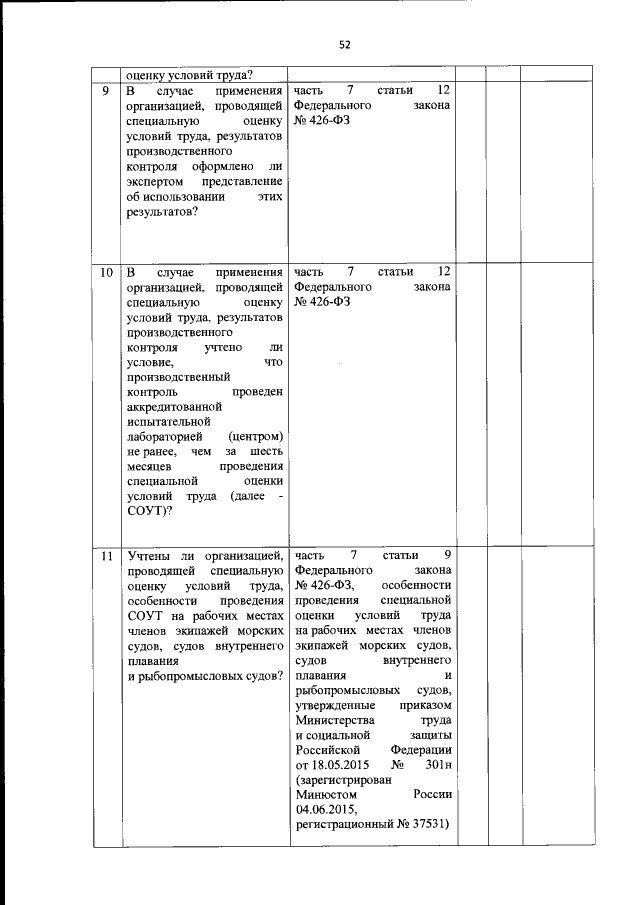 52

|  |  |  |  |  |  |
|---|---|---|---|---|---|
|  | оценку условий труда? |  |  |  |  |
| 9 | В случае применения организацией, проводящей специальную оценку условий труда, результатов производственного контроля оформлено ли экспертом представление об использовании этих результатов? | часть 7 статьи 12 Федерального закона № 426-ФЗ |  |  |  |
| 10 | В случае применения организацией, проводящей специальную оценку условий труда, результатов производственного контроля учтено ли условие, что производственный контроль проведен аккредитованной испытательной лабораторией (центром) не ранее, чем за шесть месяцев проведения специальной оценки условий труда (далее - СОУТ)? | часть 7 статьи 12 Федерального закона № 426-ФЗ |  |  |  |
| 11 | Учтены ли организацией, проводящей специальную оценку условий труда, особенности проведения СОУТ на рабочих местах членов экипажей морских судов, судов внутреннего плавания и рыбопромысловых судов? | часть 7 статьи 9 Федерального закона № 426-ФЗ, особенности проведения специальной оценки условий труда на рабочих местах членов экипажей морских судов, судов внутреннего плавания и рыбопромысловых судов, утвержденные приказом Министерства труда и социальной защиты Российской Федерации от 18.05.2015 № 301н (зарегистрирован Минюстом России 04.06.2015, регистрационный № 37531) |  |  |  |